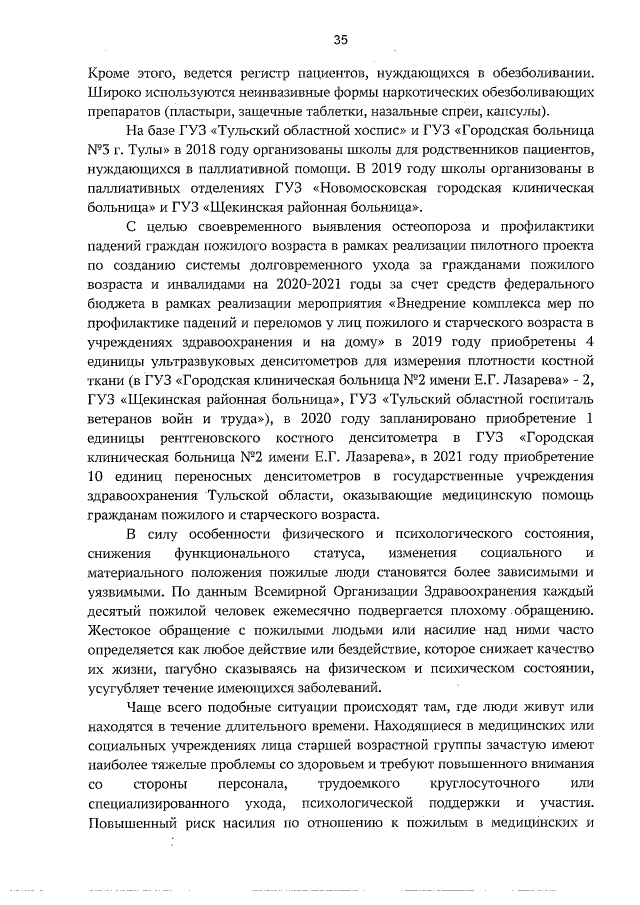 35

Кроме этого, ведется регистр пациентов, нуждающихся в обезболивании. Широко используются неинвазивные формы наркотических обезболивающих препаратов (пластыри, защечные таблетки, назальные спреи, капсулы).

На базе ГУЗ «Тульский областной хоспис» и ГУЗ «Городская больница №3 г. Тулы» в 2018 году организованы школы для родственников пациентов, нуждающихся в паллиативной помощи. В 2019 году школы организованы в паллиативных отделениях ГУЗ «Новомосковская городская клиническая больница» и ГУЗ «Щекинская районная больница».

С целью своевременного выявления остеопороза и профилактики падений граждан пожилого возраста в рамках реализации пилотного проекта по созданию системы долговременного ухода за гражданами пожилого возраста и инвалидами на 2020-2021 годы за счет средств федерального бюджета в рамках реализации мероприятия «Внедрение комплекса мер по профилактике падений и переломов у лиц пожилого и старческого возраста в учреждениях здравоохранения и на дому» в 2019 году приобретены 4 единицы ультразвуковых денситометров для измерения плотности костной ткани (в ГУЗ «Городская клиническая больница №2 имени Е.Г. Лазарева» - 2, ГУЗ «Щекинская районная больница», ГУЗ «Тульский областной госпиталь ветеранов войн и труда»), в 2020 году запланировано приобретение 1 единицы рентгеновского костного денситометра в ГУЗ «Городская клиническая больница №2 имени Е.Г. Лазарева», в 2021 году приобретение 10 единиц переносных денситометров в государственные учреждения здравоохранения Тульской области, оказывающие медицинскую помощь гражданам пожилого и старческого возраста.

В силу особенности физического и психологического состояния, снижения функционального статуса, изменения социального и материального положения пожилые люди становятся более зависимыми и уязвимыми. По данным Всемирной Организации Здравоохранения каждый десятый пожилой человек ежемесячно подвергается плохому обращению. Жестокое обращение с пожилыми людьми или насилие над ними часто определяется как любое действие или бездействие, которое снижает качество их жизни, пагубно сказываясь на физическом и психическом состоянии, усугубляет течение имеющихся заболеваний.

Чаще всего подобные ситуации происходят там, где люди живут или находятся в течение длительного времени. Находящиеся в медицинских или социальных учреждениях лица старшей возрастной группы зачастую имеют наиболее тяжелые проблемы со здоровьем и требуют повышенного внимания со стороны персонала, трудоемкого круглосуточного или специализированного ухода, психологической поддержки и участия. Повышенный риск насилия по отношению к пожилым в медицинских и